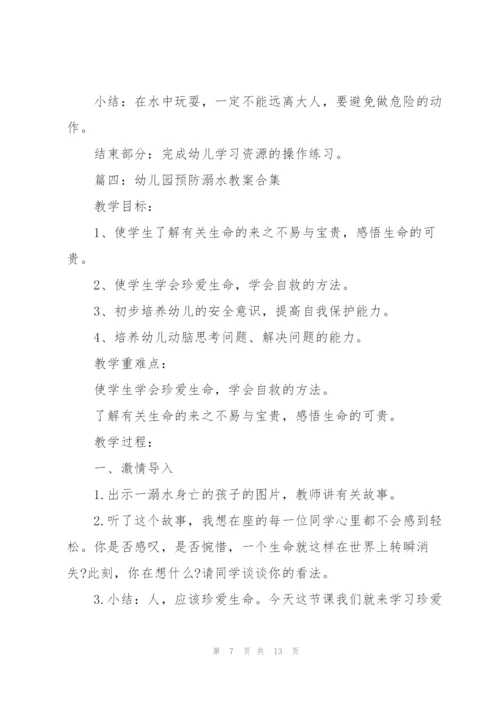 小结：在水中玩耍，一定不能远离大人，要避免做危险的动作。

结束部分：完成幼儿学习资源的操作练习。

篇四：幼儿园预防溺水教案合集

教学目标：

1、使学生了解有关生命的来之不易与宝贵，感悟生命的可贵。

2、使学生学会珍爱生命，学会自救的方法。

3、初步培养幼儿的安全意识，提高自我保护能力。

4、培养幼儿动脑思考问题、解决问题的能力。

教学重难点：

使学生学会珍爱生命，学会自救的方法。

了解有关生命的来之不易与宝贵，感悟生命的可贵。

教学过程：

一、激情导入

1.出示一溺水身亡的孩子的图片，教师讲有关故事。

2.听了这个故事，我想在座的每一位同学心里都不会感到轻松。你是否感叹，是否惋惜，一个生命就这样在世界上转瞬消失?此刻，你在想什么?请同学谈谈你的看法。

3.小结：人，应该珍爱生命。今天这节课我们就来学习珍爱

第 7 页 共 13 页